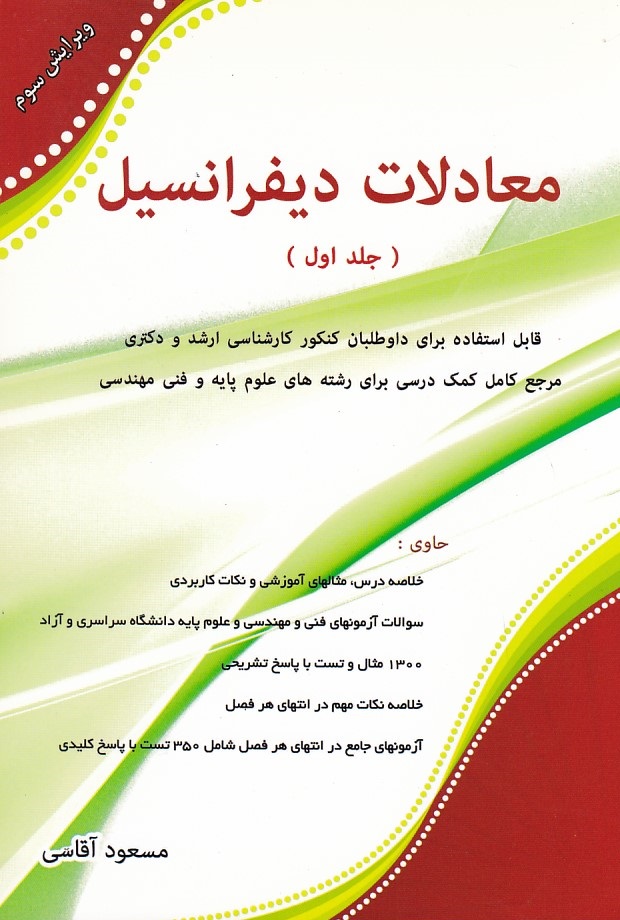 ویرایش سوم

معادلات دیفرانسیل

( جلد اول )

قابل استفاده برای داوطلبان کنکور کارشناسی ارشد و دکتری

مرجع کامل کمک درسی برای رشته های علوم پایه و فنی مهندسی

حاوی :

خلاصه درس، مثالهای آموزشی و نکات کاربردی

سوالات آزمونهای فنی و مهندسی و علوم پایه دانشگاه سراسری و آزاد

۱۳۰۰ مثال و تست با پاسخ تشریحی

خلاصه نکات مهم در انتهای هر فصل

آزمونهای جامع در انتهای هر فصل شامل ۳۵۰ تست با پاسخ کلیدی

مسعود آقاسی